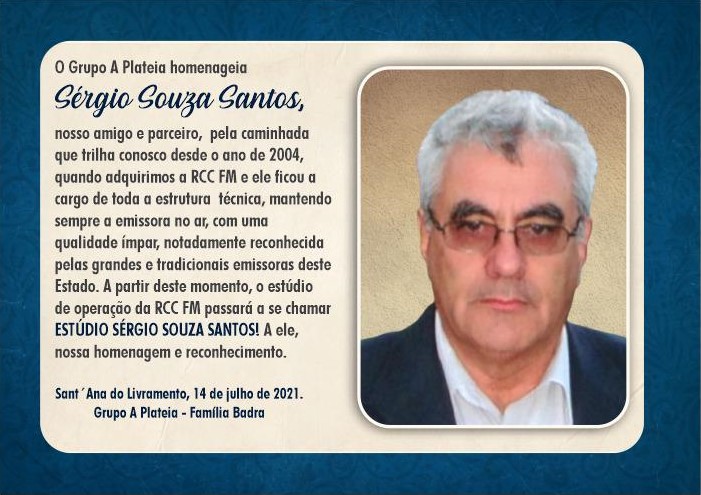 O Grupo A Plateia homenageia

Sérgio Souza Santos,

nosso amigo e parceiro, pela caminhada que trilha conosco desde o ano de 2004, quando adquirimos a RCC FM e ele ficou a cargo de toda a estrutura técnica, mantendo sempre a emissora no ar, com uma qualidade ímpar, notadamente reconhecida pelas grandes e tradicionais emissoras deste Estado. A partir deste momento, o estúdio de operação da RCC FM passará a se chamar ESTÚDIO SÉRGIO SOUZA SANTOS! A ele, nossa homenagem e reconhecimento.

Sant´Ana do Livramento, 14 de julho de 2021.
Grupo A Plateia - Família Badra